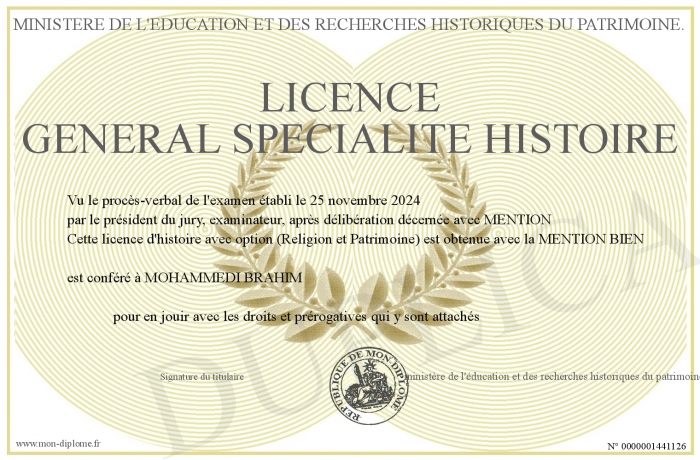 MINISTERE DE L'EDUCATION ET DES RECHERCHES HISTORIQUES DU PATRIMOINE.

LICENCE
GENERAL SPECIALITE HISTOIRE

Vu le procès-verbal de l'examen établi le 25 novembre 2024
par le président du jury, examinateur, après délibération décernée avec MENTION
Cette licence d'histoire avec option (Religion et Patrimoine) est obtenue avec la MENTION BIEN

est conféré à MOHAMMEDI BRAHIM

pour en jouir avec les droits et prérogatives qui y sont attachés

Signature du titulaire

REPUBLIQUE DE MON DIPLOME

ministère de l'éducation et des recherches historiques du patrimoine

DUPLICATA

www.mon-diplome.fr

N° 0000001441126